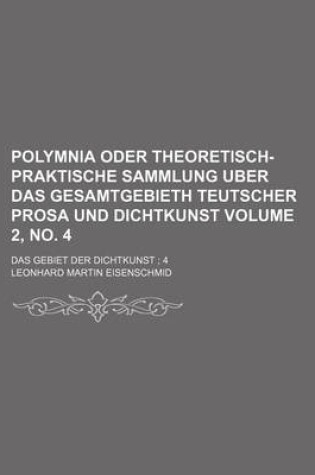 POLYMNIA ODER THEORETISCH-PRAKTISCHE SAMMLUNG UBER DAS GESAMTGEBIETH TEUTSCHER PROSA UND DICHTKUNST VOLUME 2, NO. 4

DAS GEBIET DER DICHTKUNST : 4
LEONHARD MARTIN EISENSCHMID